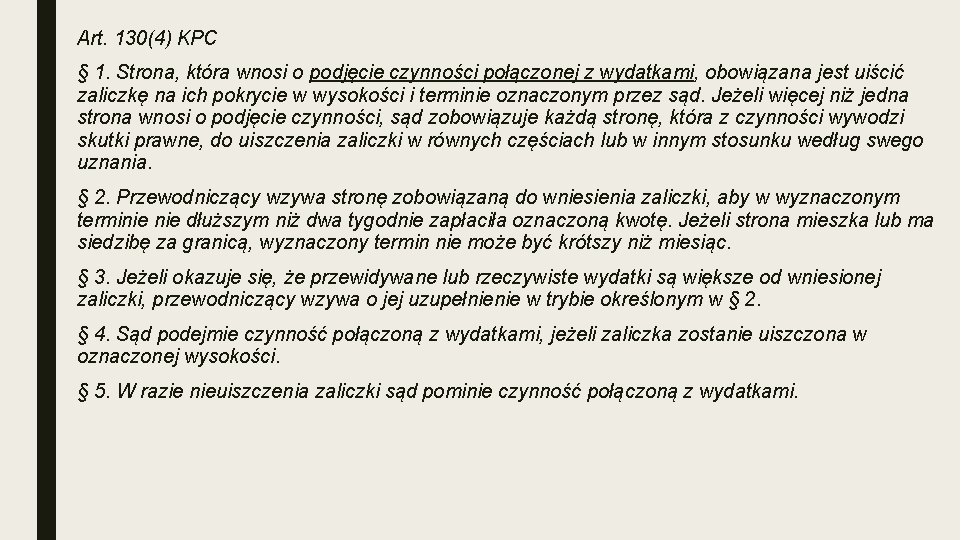 Art. 130(4) KPC

§ 1. Strona, która wnosi o podjęcie czynności połączonej z wydatkami, obowiązana jest uiścić zaliczkę na ich pokrycie w wysokości i terminie oznaczonym przez sąd. Jeżeli więcej niż jedna strona wnosi o podjęcie czynności, sąd zobowiązuje każdą stronę, która z czynności wywodzi skutki prawne, do uiszczenia zaliczki w równych częściach lub w innym stosunku według swego uznania.

§ 2. Przewodniczący wzywa stronę zobowiązaną do wniesienia zaliczki, aby w wyznaczonym terminie nie dłuższym niż dwa tygodnie zapłaciła oznaczoną kwotę. Jeżeli strona mieszka lub ma siedzibę za granicą, wyznaczony termin nie może być krótszy niż miesiąc.

§ 3. Jeżeli okazuje się, że przewidywane lub rzeczywiste wydatki są większe od wniesionej zaliczki, przewodniczący wzywa o jej uzupełnienie w trybie określonym w § 2.

§ 4. Sąd podejmie czynność połączoną z wydatkami, jeżeli zaliczka zostanie uiszczona w oznaczonej wysokości.

§ 5. W razie nieuiszczenia zaliczki sąd pominie czynność połączoną z wydatkami.